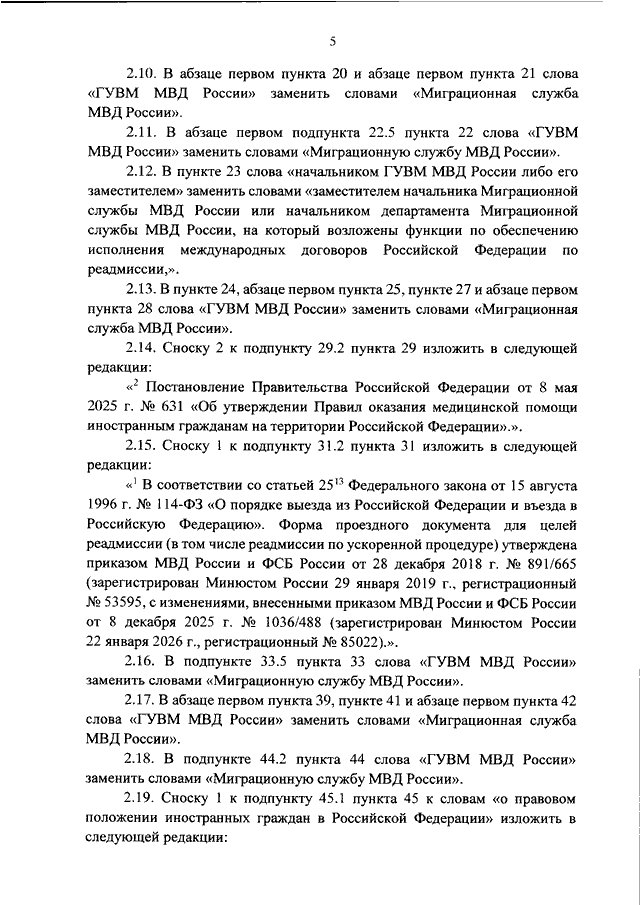 5

2.10. В абзаце первом пункта 20 и абзаце первом пункта 21 слова «ГУВМ МВД России» заменить словами «Миграционная служба МВД России».

2.11. В абзаце первом подпункта 22.5 пункта 22 слова «ГУВМ МВД России» заменить словами «Миграционную службу МВД России».

2.12. В пункте 23 слова «начальником ГУВМ МВД России либо его заместителем» заменить словами «заместителем начальника Миграционной службы МВД России или начальником департамента Миграционной службы МВД России, на который возложены функции по обеспечению исполнения международных договоров Российской Федерации по реадмиссии,».

2.13. В пункте 24, абзаце первом пункта 25, пункте 27 и абзаце первом пункта 28 слова «ГУВМ МВД России» заменить словами «Миграционная служба МВД России».

2.14. Сноску 2 к подпункту 29.2 пункта 29 изложить в следующей редакции:

«$^2$ Постановление Правительства Российской Федерации от 8 мая 2025 г. № 631 «Об утверждении Правил оказания медицинской помощи иностранным гражданам на территории Российской Федерации».».

2.15. Сноску 1 к подпункту 31.2 пункта 31 изложить в следующей редакции:

«$^1$ В соответствии со статьей $25^{13}$ Федерального закона от 15 августа 1996 г. № 114-ФЗ «О порядке выезда из Российской Федерации и въезда в Российскую Федерацию». Форма проездного документа для целей реадмиссии (в том числе реадмиссии по ускоренной процедуре) утверждена приказом МВД России и ФСБ России от 28 декабря 2018 г. № 891/665 (зарегистрирован Минюстом России 29 января 2019 г., регистрационный № 53595, с изменениями, внесенными приказом МВД России и ФСБ России от 8 декабря 2025 г. № 1036/488 (зарегистрирован Минюстом России 22 января 2026 г., регистрационный № 85022).».

2.16. В подпункте 33.5 пункта 33 слова «ГУВМ МВД России» заменить словами «Миграционную службу МВД России».

2.17. В абзаце первом пункта 39, пункте 41 и абзаце первом пункта 42 слова «ГУВМ МВД России» заменить словами «Миграционная служба МВД России».

2.18. В подпункте 44.2 пункта 44 слова «ГУВМ МВД России» заменить словами «Миграционную службу МВД России».

2.19. Сноску 1 к подпункту 45.1 пункта 45 к словам «о правовом положении иностранных граждан в Российской Федерации» изложить в следующей редакции: